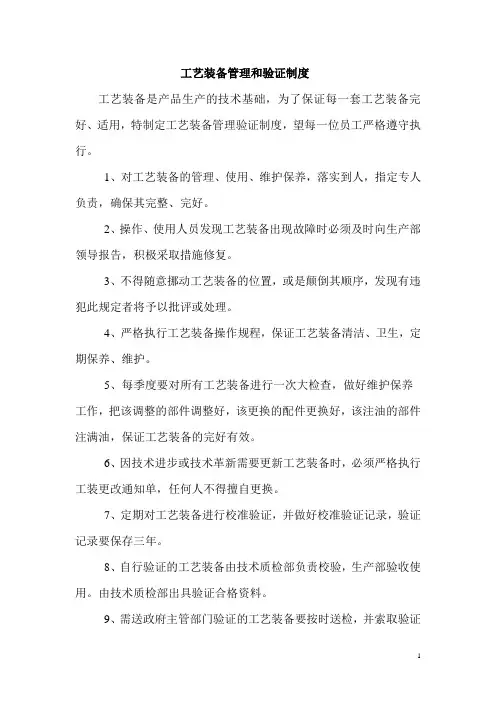 工艺装备管理和验证制度

工艺装备是产品生产的技术基础，为了保证每一套工艺装备完好、适用，特制定工艺装备管理验证制度，望每一位员工严格遵守执行。

1、对工艺装备的管理、使用、维护保养，落实到人，指定专人负责，确保其完整、完好。

2、操作、使用人员发现工艺装备出现故障时必须及时向生产部领导报告，积极采取措施修复。

3、不得随意挪动工艺装备的位置，或是颠倒其顺序，发现有违犯此规定者将予以批评或处理。

4、严格执行工艺装备操作规程，保证工艺装备清洁、卫生，定期保养、维护。

5、每季度要对所有工艺装备进行一次大检查，做好维护保养工作，把该调整的部件调整好，该更换的配件更换好，该注油的部件注满油，保证工艺装备的完好有效。

6、因技术进步或技术革新需要更新工艺装备时，必须严格执行工装更改通知单，任何人不得擅自更换。

7、定期对工艺装备进行校准验证，并做好校准验证记录，验证记录要保存三年。

8、自行验证的工艺装备由技术质检部负责校验，生产部验收使用。由技术质检部出具验证合格资料。

9、需送政府主管部门验证的工艺装备要按时送检，并索取验证

1